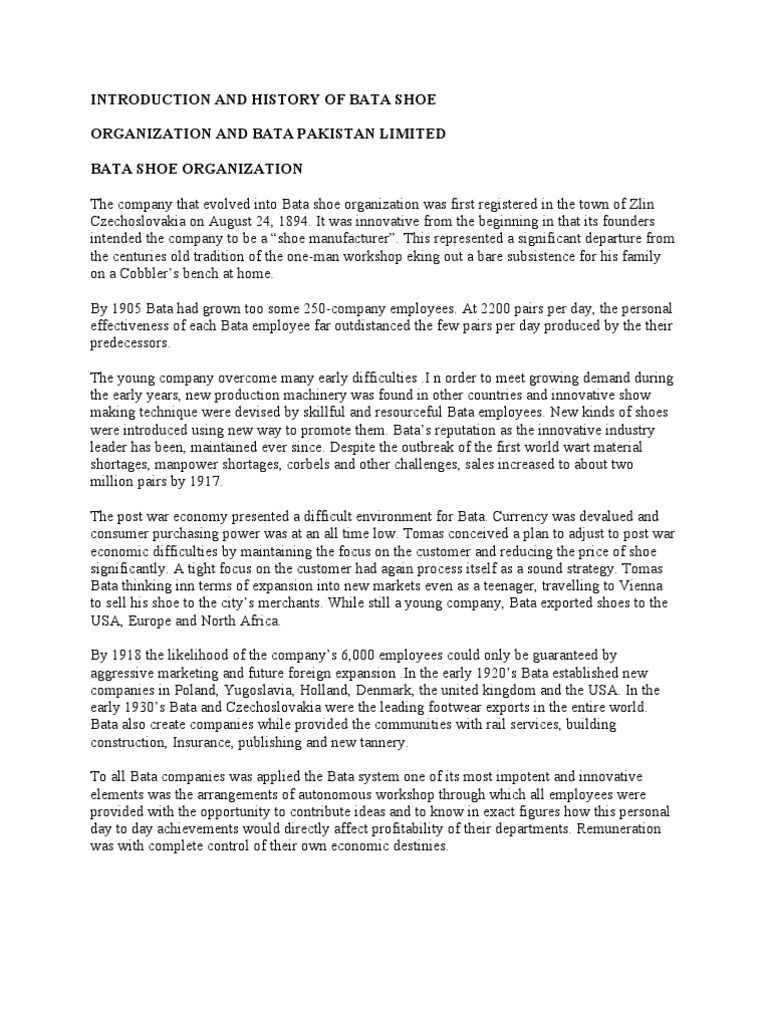 INTRODUCTION AND HISTORY OF BATA SHOE

ORGANIZATION AND BATA PAKISTAN LIMITED

BATA SHOE ORGANIZATION

The company that evolved into Bata shoe organization was first registered in the town of Zlin Czechoslovakia on August 24, 1894. It was innovative from the beginning in that its founders intended the company to be a "shoe manufacturer". This represented a significant departure from the centuries old tradition of the one-man workshop eking out a bare subsistence for his family on a Cobbler's bench at home.

By 1905 Bata had grown too some 250-company employees. At 2200 pairs per day, the personal effectiveness of each Bata employee far outdistanced the few pairs per day produced by the their predecessors.

The young company overcome many early difficulties .I n order to meet growing demand during the early years, new production machinery was found in other countries and innovative show making technique were devised by skillful and resourceful Bata employees. New kinds of shoes were introduced using new way to promote them. Bata's reputation as the innovative industry leader has been, maintained ever since. Despite the outbreak of the first world wart material shortages, manpower shortages, corbels and other challenges, sales increased to about two million pairs by 1917.

The post war economy presented a difficult environment for Bata. Currency was devalued and consumer purchasing power was at an all time low. Tomas conceived a plan to adjust to post war economic difficulties by maintaining the focus on the customer and reducing the price of shoe significantly. A tight focus on the customer had again process itself as a sound strategy. Tomas Bata thinking inn terms of expansion into new markets even as a teenager, travelling to Vienna to sell his shoe to the city's merchants. While still a young company, Bata exported shoes to the USA, Europe and North Africa.

By 1918 the likelihood of the company's 6,000 employees could only be guaranteed by aggressive marketing and future foreign expansion .In the early 1920's Bata established new companies in Poland, Yugoslavia, Holland, Denmark, the united kingdom and the USA. In the early 1930's Bata and Czechoslovakia were the leading footwear exports in the entire world. Bata also create companies while provided the communities with rail services, building construction, Insurance, publishing and new tannery.

To all Bata companies was applied the Bata system one of its most impotent and innovative elements was the arrangements of autonomous workshop through which all employees were provided with the opportunity to contribute ideas and to know in exact figures how this personal day to day achievements would directly affect profitability of their departments. Remuneration was with complete control of their own economic destinies.